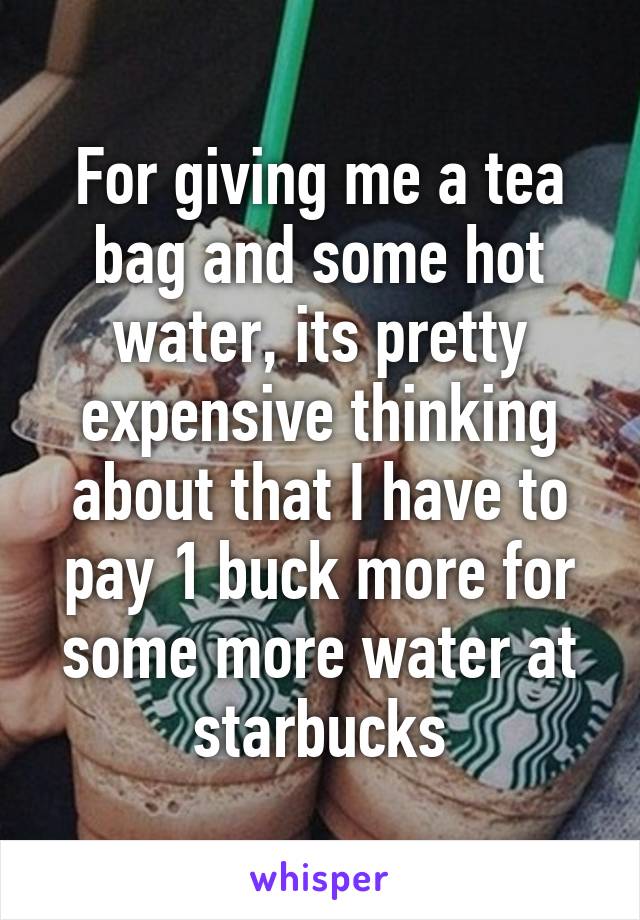 For giving me a tea bag and some hot water, its pretty expensive thinking about that I have to pay 1 buck more for some more water at starbucks

whisper